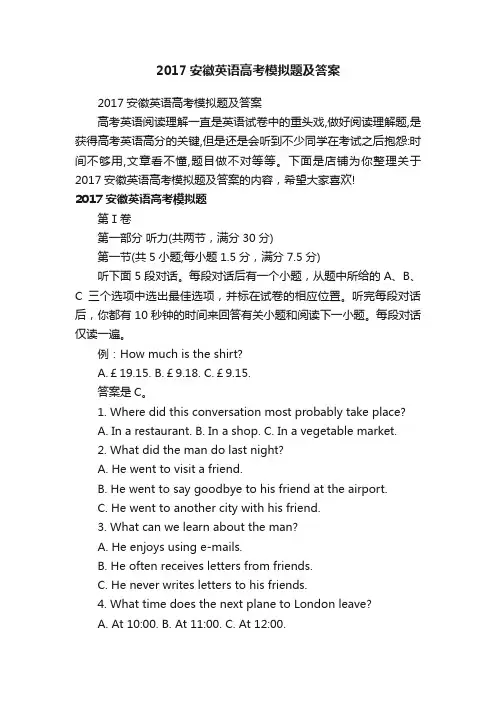 2017 安徽英语高考模拟题及答案

2017 安徽英语高考模拟题及答案

高考英语阅读理解一直是英语试卷中的重头戏,做好阅读理解题,是获得高考英语高分的关键,但是还是会听到不少同学在考试之后抱怨:时间不够用,文章看不懂,题目做不对等等。下面是店铺为你整理关于 2017 安徽英语高考模拟题及答案的内容，希望大家喜欢!

2017 安徽英语高考模拟题

第 I 卷

第一部分 听力(共两节，满分 30 分)

第一节(共 5 小题;每小题 1.5 分，满分 7.5 分)

听下面 5 段对话。每段对话后有一个小题，从题中所给的 A、B、C 三个选项中选出最佳选项，并标在试卷的相应位置。听完每段对话后，你都有 10 秒钟的时间来回答有关小题和阅读下一小题。每段对话仅读一遍。

例：How much is the shirt?

A. £ 19.15. B. £ 9.18. C. £ 9.15.

答案是 C。

1. Where did this conversation most probably take place?

A. In a restaurant. B. In a shop. C. In a vegetable market.

2. What did the man do last night?

A. He went to visit a friend.

B. He went to say goodbye to his friend at the airport.

C. He went to another city with his friend.

3. What can we learn about the man?

A. He enjoys using e-mails.

B. He often receives letters from friends.

C. He never writes letters to his friends.

4. What time does the next plane to London leave?

A. At 10:00. B. At 11:00. C. At 12:00.